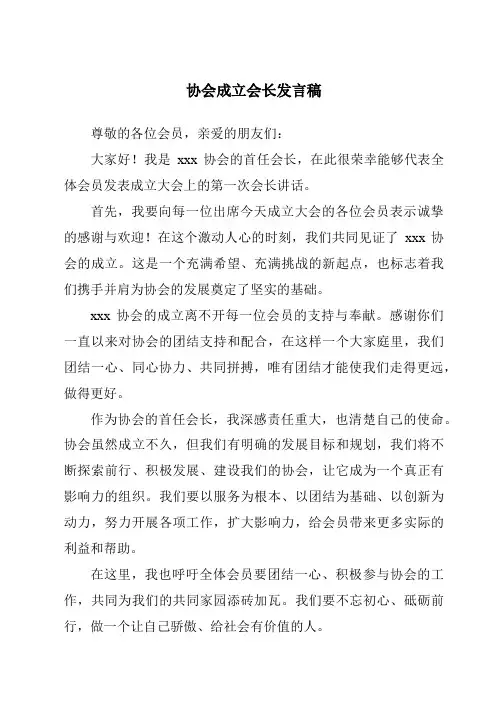 协会成立会长发言稿

尊敬的各位会员，亲爱的朋友们：

大家好！我是 xxx 协会的首任会长，在此很荣幸能够代表全体会员发表成立大会上的第一次会长讲话。

首先，我要向每一位出席今天成立大会的各位会员表示诚挚的感谢与欢迎！在这个激动人心的时刻，我们共同见证了 xxx 协会的成立。这是一个充满希望、充满挑战的新起点，也标志着我们携手并肩为协会的发展奠定了坚实的基础。

xxx 协会的成立离不开每一位会员的支持与奉献。感谢你们一直以来对协会的团结支持和配合，在这样一个大家庭里，我们团结一心、同心协力、共同拼搏，唯有团结才能使我们走得更远，做得更好。

作为协会的首任会长，我深感责任重大，也清楚自己的使命。协会虽然成立不久，但我们有明确的发展目标和规划，我们将不断探索前行、积极发展、建设我们的协会，让它成为一个真正有影响力的组织。我们要以服务为根本、以团结为基础、以创新为动力，努力开展各项工作，扩大影响力，给会员带来更多实际的利益和帮助。

在这里，我也呼吁全体会员要团结一心、积极参与协会的工作，共同为我们的共同家园添砖加瓦。我们要不忘初心、砥砺前行，做一个让自己骄傲、给社会有价值的人。